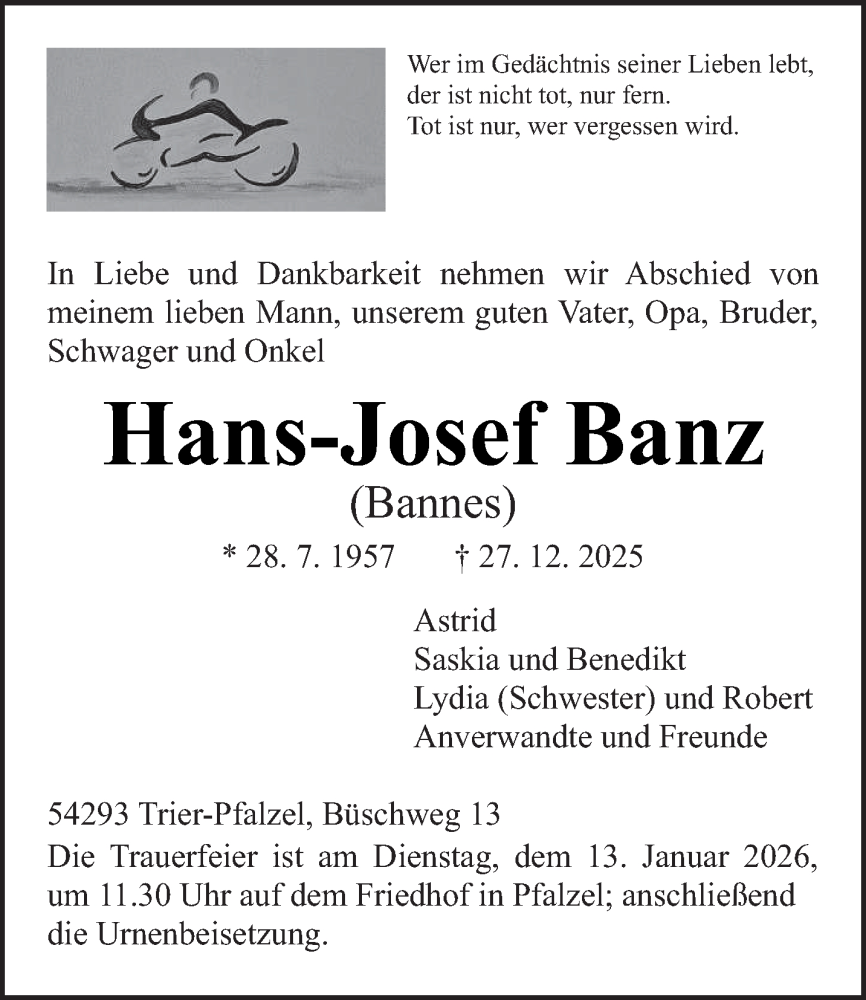 Wer im Gedächtnis seiner Lieben lebt,
der ist nicht tot, nur fern.
Tot ist nur, wer vergessen wird.

In Liebe und Dankbarkeit nehmen wir Abschied von meinem lieben Mann, unserem guten Vater, Opa, Bruder, Schwager und Onkel

Hans-Josef Banz
(Bannes)

* 28. 7. 1957 † 27. 12. 2025

Astrid
Saskia und Benedikt
Lydia (Schwester) und Robert
Anverwandte und Freunde

54293 Trier-Pfalzel, Büschweg 13
Die Trauerfeier ist am Dienstag, dem 13. Januar 2026, um 11.30 Uhr auf dem Friedhof in Pfalzel; anschließend die Urnenbeisetzung.